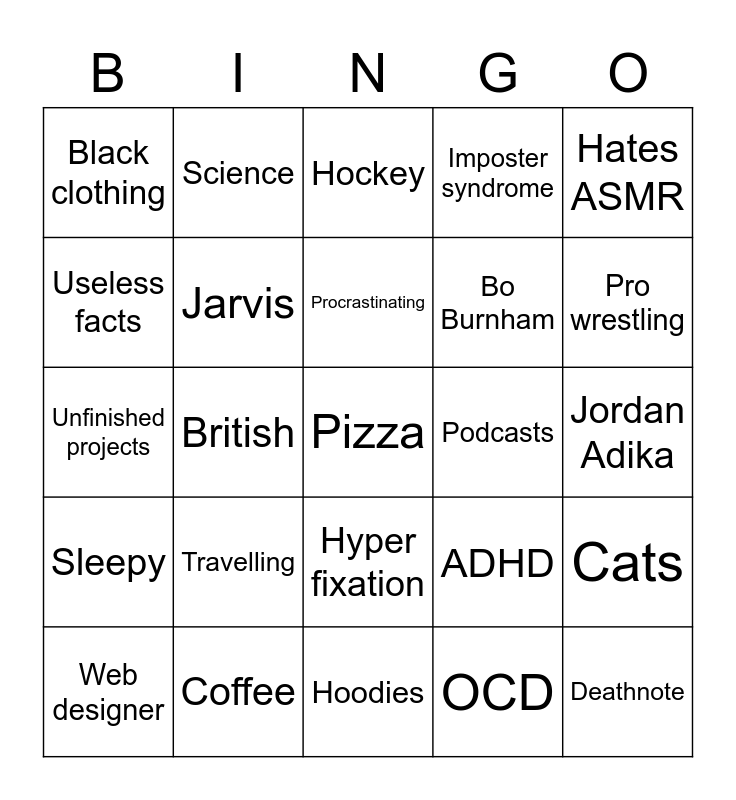 | B | I | N | G | O |
|---|---|---|---|---|
| Black clothing | Science | Hockey | Imposter syndrome | Hates ASMR |
| Useless facts | Jarvis | Procrastinating | Bo Burnham | Pro wrestling |
| Unfinished projects | British | Pizza | Podcasts | Jordan Adika |
| Sleepy | Travelling | Hyper fixation | ADHD | Cats |
| Web designer | Coffee | Hoodies | OCD | Deathnote |